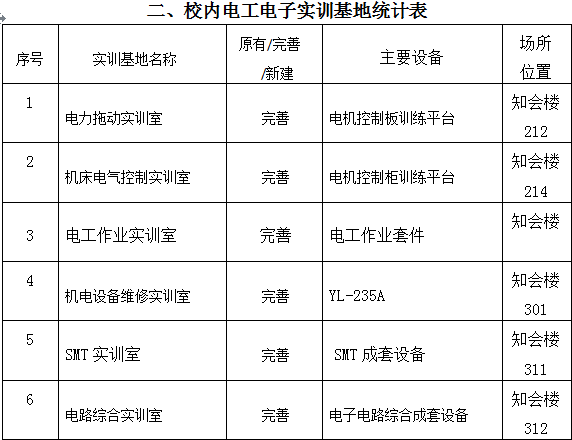 二、校内电工电子实训基地统计表

| 序号 | 实训基地名称 | 原有/完善/新建 | 主要设备 | 场所位置 |
|---|---|---|---|---|
| 1 | 电力拖动实训室 | 完善 | 电机控制板训练平台 | 知会楼212 |
| 2 | 机床电气控制实训室 | 完善 | 电机控制柜训练平台 | 知会楼214 |
| 3 | 电工作业实训室 | 完善 | 电工作业套件 | 知会楼 |
| 4 | 机电设备维修实训室 | 完善 | YL-235A | 知会楼301 |
| 5 | SMT实训室 | 完善 | SMT成套设备 | 知会楼311 |
| 6 | 电路综合实训室 | 完善 | 电子电路综合成套设备 | 知会楼312 |